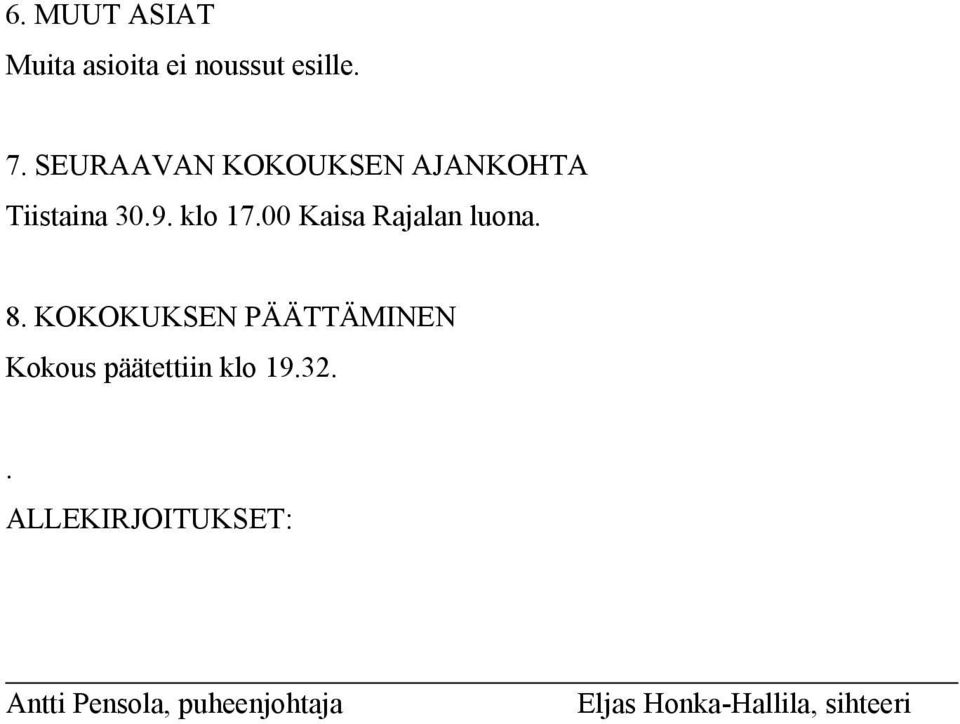 6. MUUT ASIAT

Muita asioita ei noussut esille.

7. SEURAAVAN KOKOUKSEN AJANKOHTA

Tiistaina 30.9. klo 17.00 Kaisa Rajalan luona.

8. KOKOKUKSEN PÄÄTTÄMINEN

Kokous päätettiin klo 19.32.

.

ALLEKIRJOITUKSET:

Antti Pensola, puheenjohtaja

Eljas Honka-Hallila, sihteeri